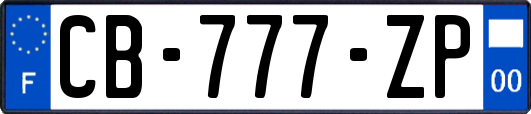 F
CB-777-ZP
00